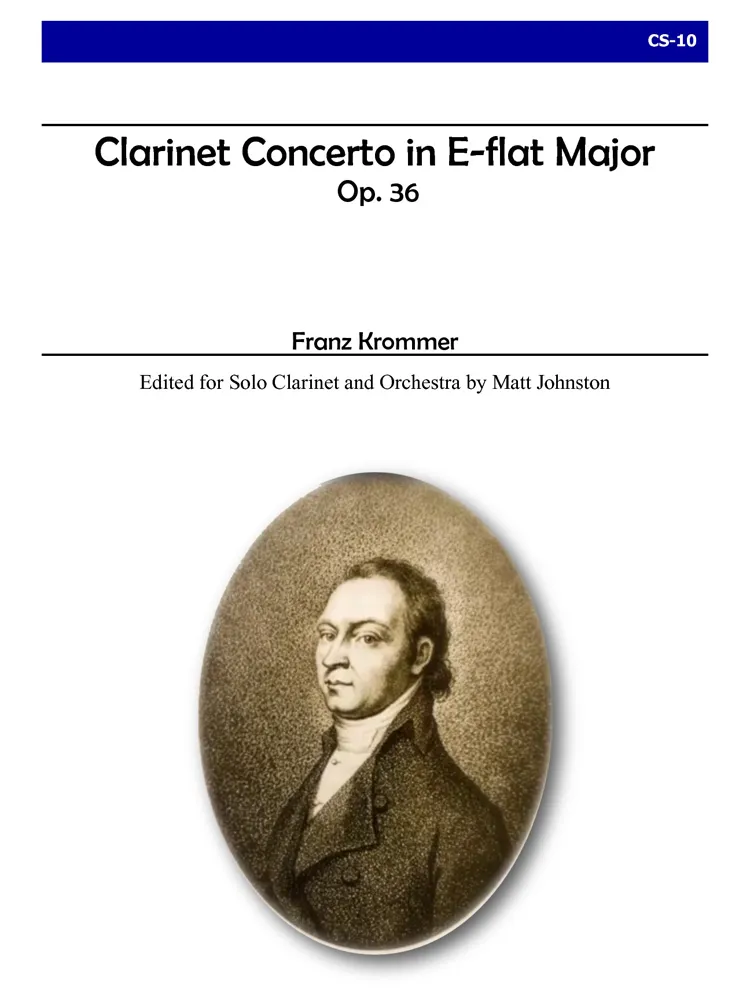 CS-10

Clarinet Concerto in E-flat Major
Op. 36

Franz Krommer

Edited for Solo Clarinet and Orchestra by Matt Johnston